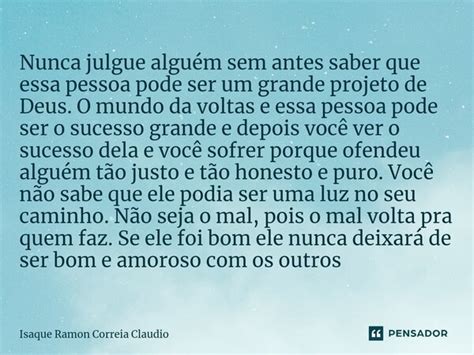 Nunca julgue alguém sem antes saber que essa pessoa pode ser um grande projeto de Deus. O mundo da voltas e essa pessoa pode ser o sucesso grande e depois você ver o sucesso dela e você sofrer porque ofendeu alguém tão justo e tão honesto e puro. Você não sabe que ele podia ser uma luz no seu caminho. Não seja o mal, pois o mal volta pra quem faz. Se ele foi bom ele nunca deixará de ser bom e amoroso com os outros

Isaque Ramon Correia Claudio

PENSADOR